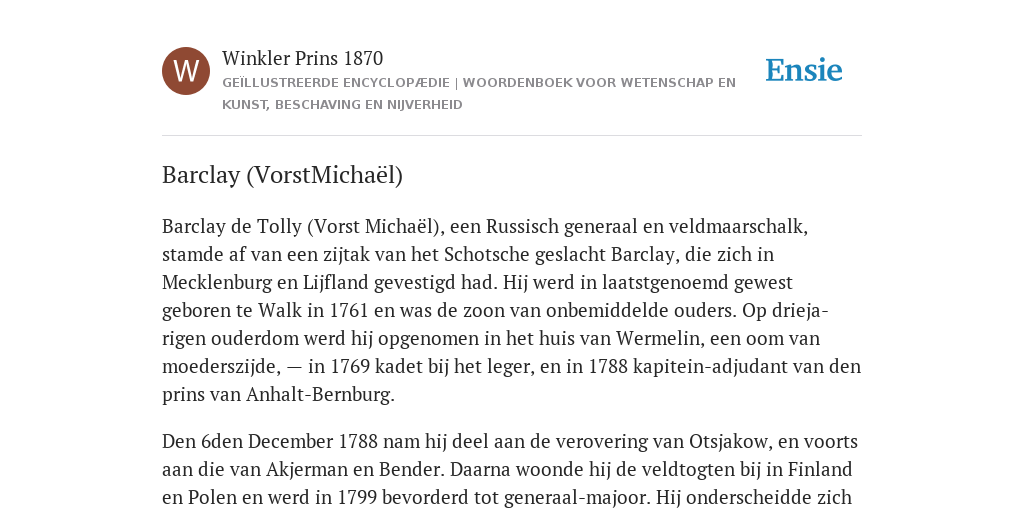 W

Winkler Prins 1870

GEÏLLUSTREERDE ENCYCLOPÆDIE | WOORDENBOEK VOOR WETENSCHAP EN KUNST, BESCHAVING EN NIJVERHEID

Ensie

Barclay (VorstMichaël)

Barclay de Tolly (Vorst Michaël), een Russisch generaal en veldmaarschalk, stamde af van een zijtak van het Schotsche geslacht Barclay, die zich in Mecklenburg en Lijfland gevestigd had. Hij werd in laatstgenoemd gewest geboren te Walk in 1761 en was de zoon van onbemiddelde ouders. Op driejarigen ouderdom werd hij opgenomen in het huis van Wermelin, een oom van moederszijde, — in 1769 kadet bij het leger, en in 1788 kapitein-adjudant van den prins van Anhalt-Bernburg.

Den 6den December 1788 nam hij deel aan de verovering van Otsjakow, en voorts aan die van Akjerman en Bender. Daarna woonde hij de veldtogten bij in Finland en Polen en werd in 1799 bevorderd tot generaal-majoor. Hij onderscheidde zich